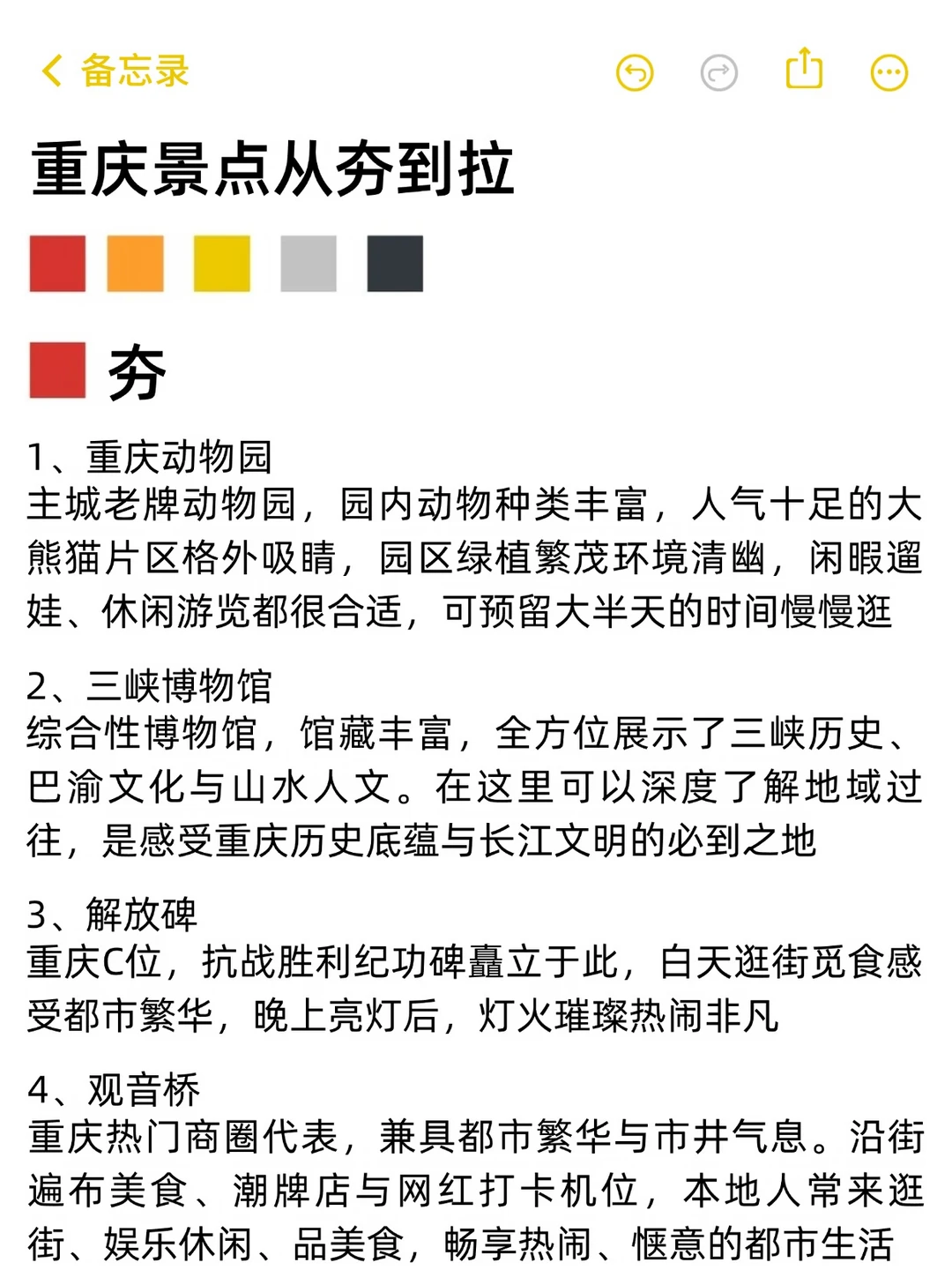 备忘录

重庆景点从夯到拉

夯

1、重庆动物园
主城老牌动物园，园内动物种类丰富，人气十足的大熊猫片区格外吸睛，园区绿植繁茂环境清幽，闲暇遛娃、休闲游览都很合适，可预留大半天的时间慢慢逛

2、三峡博物馆
综合性博物馆，馆藏丰富，全方位展示了三峡历史、巴渝文化与山水人文。在这里可以深度了解地域过往，是感受重庆历史底蕴与长江文明的必到之地

3、解放碑
重庆C位，抗战胜利纪功碑矗立于此，白天逛街觅食感受都市繁华，晚上亮灯后，灯火璀璨热闹非凡

4、观音桥
重庆热门商圈代表，兼具都市繁华与市井气息。沿街遍布美食、潮牌店与网红打卡机位，本地人常来逛街、娱乐休闲、品美食，畅享热闹、惬意的都市生活